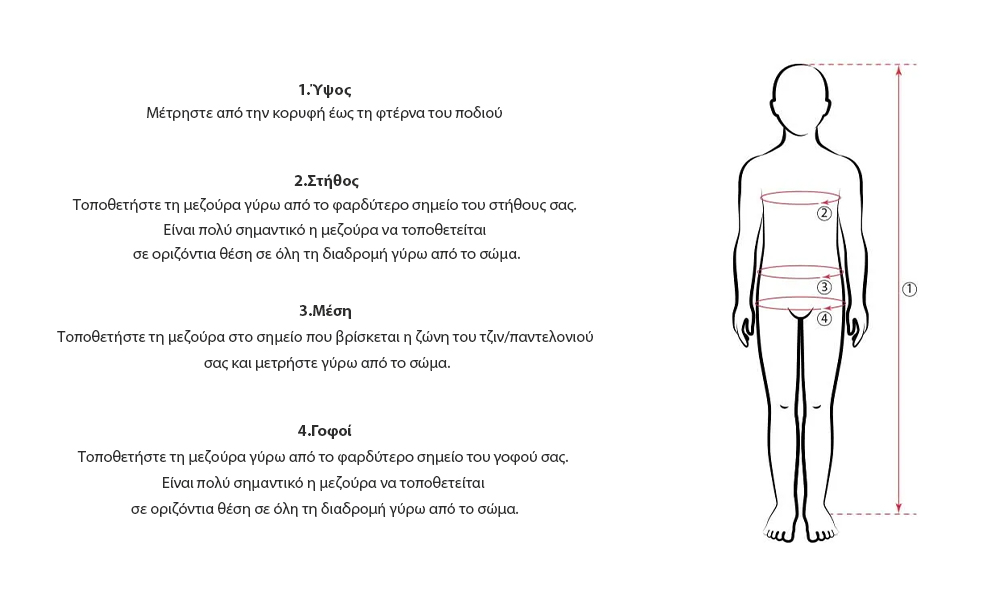 1.Ύψος
Μέτρηστε από την κορυφή έως τη φτέρνα του ποδιού

2.Στήθος
Τοποθετήστε τη μεζούρα γύρω από το φαρδύτερο σημείο του στήθους σας.
Είναι πολύ σημαντικό η μεζούρα να τοποθετείται
σε οριζόντια θέση σε όλη τη διαδρομή γύρω από το σώμα.

3.Μέση
Τοποθετήστε τη μεζούρα στο σημείο που βρίσκεται η ζώνη του τζιν/παντελονιού
σας και μετρήστε γύρω από το σώμα.

4.Γοφοί
Τοποθετήστε τη μεζούρα γύρω από το φαρδύτερο σημείο του γοφού σας.
Είναι πολύ σημαντικό η μεζούρα να τοποθετείται
σε οριζόντια θέση σε όλη τη διαδρομή γύρω από το σώμα.

②
③
④
①